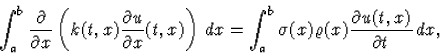 $\int_a^b \frac{\partial}{\partial x}\left(k(t,x)\frac{\partial u}{\partial x}(t,x)\right)\,dx = \int_a^b \sigma(x)\varrho(x)\frac{\partial u(t,x)}{\partial t}\,dx,$